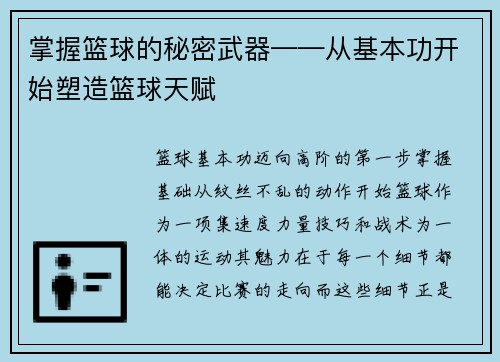 掌握篮球的秘密武器——从基本功开始塑造篮球天赋

篮球基本功迈向高阶的第一步掌握基础从纹丝不乱的动作开始篮球作为一项集速度力量技巧和战术为一体的运动其魅力在于每一个细节都能决定比赛的走向而这些细节正是